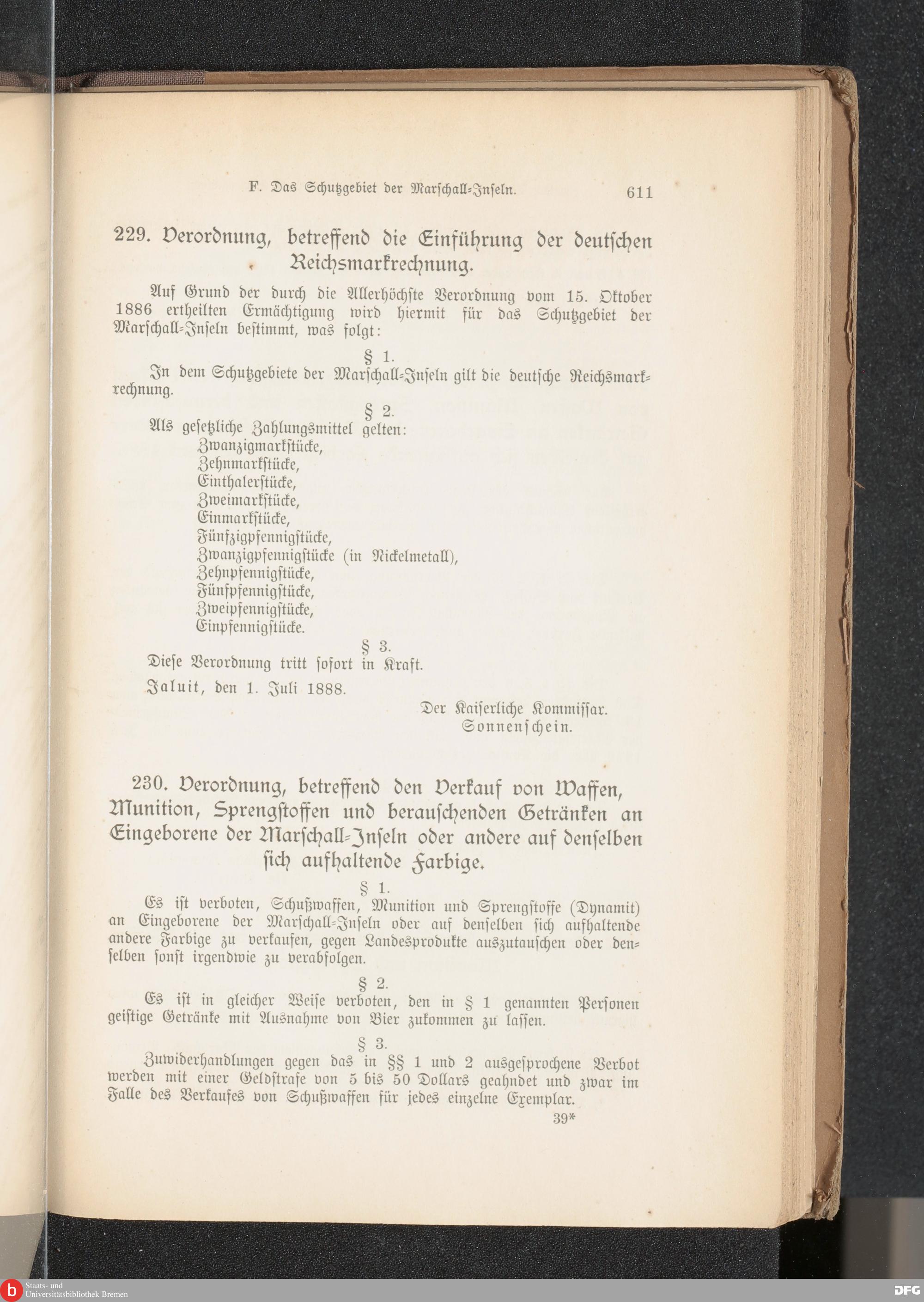 F. Das Schutzgebiet der Marschall-Inseln. 611

229. Verordnung, betreffend die Einführung der deutschen Reichsmarkrechnung.

Auf Grund der durch die Allerhöchste Verordnung vom 15. Oktober 1886 ertheilten Ermächtigung wird hiermit für das Schutzgebiet der Marschall-Inseln bestimmt, was folgt:

§ 1.

In dem Schutzgebiete der Marschall-Inseln gilt die deutsche Reichsmarkrechnung.

§ 2.

Als gesetzliche Zahlungsmittel gelten:
Zwanzigmarkstücke,
Zehnmarkstücke,
Einthalerstücke,
Zweimarkstücke,
Einmarkstücke,
Fünfzigpfennigstücke,
Zwanzigpfennigstücke (in Nickelmetall),
Zehnpfennigstücke,
Fünfpfennigstücke,
Zweipfennigstücke,
Einpfennigstücke.

§ 3.

Diese Verordnung tritt sofort in Kraft.

Jaluit, den 1. Juli 1888.

Der Kaiserliche Kommissar.
Sonnenschein.

230. Verordnung, betreffend den Verkauf von Waffen, Munition, Sprengstoffen und berauschenden Getränken an Eingeborene der Marschall-Inseln oder andere auf denselben sich aufhaltende Farbige.

§ 1.

Es ist verboten, Schußwaffen, Munition und Sprengstoffe (Dynamit) an Eingeborene der Marschall-Inseln oder auf denselben sich aufhaltende andere Farbige zu verkaufen, gegen Landesprodukte auszutauschen oder denselben sonst irgendwie zu verabfolgen.

§ 2.

Es ist in gleicher Weise verboten, den in § 1 genannten Personen geistige Getränke mit Ausnahme von Bier zukommen zu lassen.

§ 3.

Zuwiderhandlungen gegen das in §§ 1 und 2 ausgesprochene Verbot werden mit einer Geldstrafe von 5 bis 50 Dollars geahndet und zwar im Falle des Verkaufes von Schußwaffen für jedes einzelne Exemplar.

39*

Staats- und Universitätsbibliothek Bremen

DFG